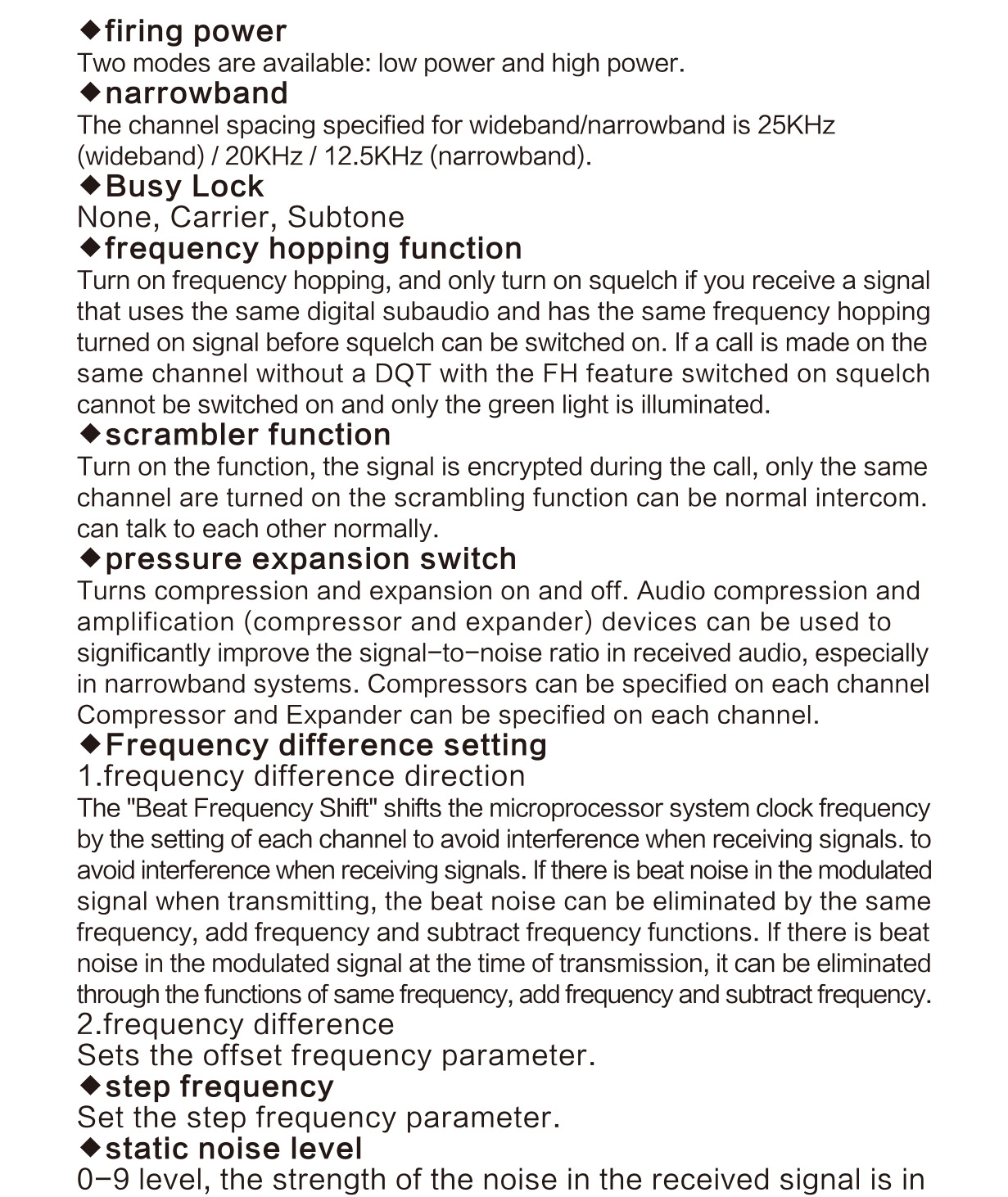 ◆firing power
Two modes are available: low power and high power.
◆narrowband
The channel spacing specified for wideband/narrowband is 25KHz (wideband) / 20KHz / 12.5KHz (narrowband).
◆Busy Lock
None, Carrier, Subtone
◆frequency hopping function
Turn on frequency hopping, and only turn on squelch if you receive a signal that uses the same digital subaudio and has the same frequency hopping turned on signal before squelch can be switched on. If a call is made on the same channel without a DQT with the FH feature switched on squelch cannot be switched on and only the green light is illuminated.
◆scrambler function
Turn on the function, the signal is encrypted during the call, only the same channel are turned on the scrambling function can be normal intercom. can talk to each other normally.
◆pressure expansion switch
Turns compression and expansion on and off. Audio compression and amplification (compressor and expander) devices can be used to significantly improve the signal-to-noise ratio in received audio, especially in narrowband systems. Compressors can be specified on each channel Compressor and Expander can be specified on each channel.
◆Frequency difference setting
1.frequency difference direction
The "Beat Frequency Shift" shifts the microprocessor system clock frequency by the setting of each channel to avoid interference when receiving signals. to avoid interference when receiving signals. If there is beat noise in the modulated signal when transmitting, the beat noise can be eliminated by the same frequency, add frequency and subtract frequency functions. If there is beat noise in the modulated signal at the time of transmission, it can be eliminated through the functions of same frequency, add frequency and subtract frequency.
2.frequency difference
Sets the offset frequency parameter.
◆step frequency
Set the step frequency parameter.
◆static noise level
0-9 level, the strength of the noise in the received signal is in